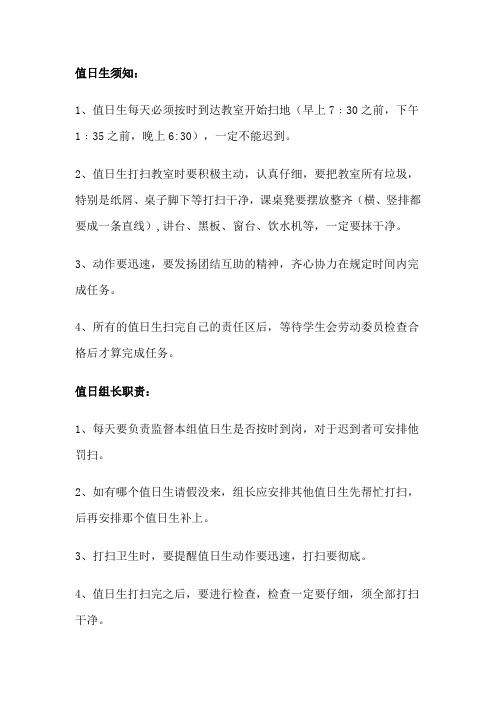 值日生须知：

1、值日生每天必须按时到达教室开始扫地（早上 7：30 之前，下午 1：35 之前，晚上 6:30），一定不能迟到。

2、值日生打扫教室时要积极主动，认真仔细，要把教室所有垃圾，特别是纸屑、桌子脚下等打扫干净，课桌凳要摆放整齐（横、竖排都要成一条直线），讲台、黑板、窗台、饮水机等，一定要抹干净。

3、动作要迅速，要发扬团结互助的精神，齐心协力在规定时间内完成任务。

4、所有的值日生扫完自己的责任区后，等待学生会劳动委员检查合格后才算完成任务。

值日组长职责：

1、每天要负责监督本组值日生是否按时到岗，对于迟到者可安排他罚扫。

2、如有哪个值日生请假没来，组长应安排其他值日生先帮忙打扫，后再安排那个值日生补上。

3、打扫卫生时，要提醒值日生动作要迅速，打扫要彻底。

4、值日生打扫完之后，要进行检查，检查一定要仔细，须全部打扫干净。